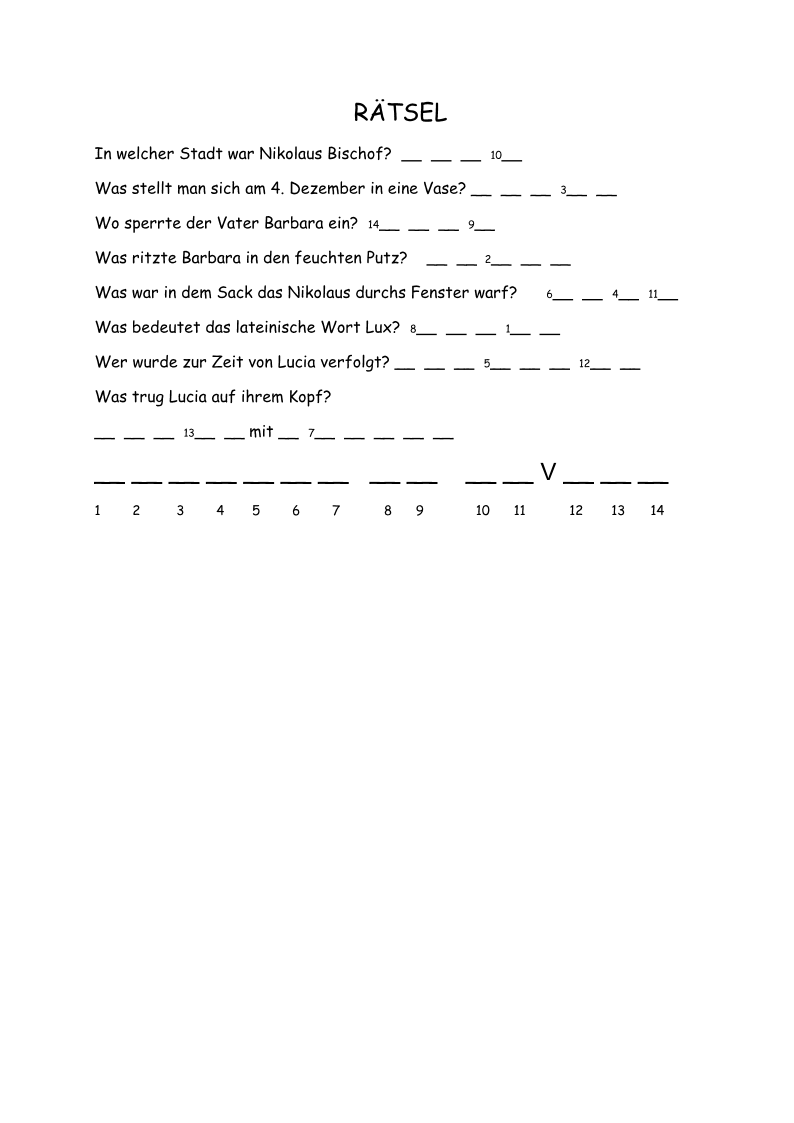 RÄTSEL

In welcher Stadt war Nikolaus Bischof? ____ ____ ____ 10____

Was stellt man sich am 4. Dezember in eine Vase? ____ ____ ____ 3____ ____

Wo sperrte der Vater Barbara ein? 14____ ____ ____ 9____

Was ritzte Barbara in den feuchten Putz? ____ ____ 2____ ____ ____

Was war in dem Sack das Nikolaus durchs Fenster warf? 6____ ____ 4____ 11____

Was bedeutet das lateinische Wort Lux? 8____ ____ ____ 1____ ____

Wer wurde zur Zeit von Lucia verfolgt? ____ ____ ____ 5____ ____ ____ 12____ ____

Was trug Lucia auf ihrem Kopf?

____ ____ ____ 13____ ____ mit ____ 7____ ____ ____ ____ ____

____ ____ ____ ____ ____ ____ ____ ____ ____ ____ ____ V ____ ____ ____

1 2 3 4 5 6 7 8 9 10 11 12 13 14